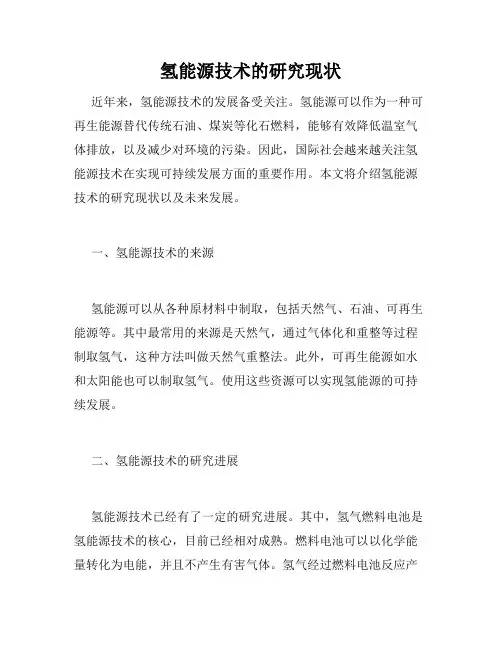 氢能源技术的研究现状

近年来，氢能源技术的发展备受关注。氢能源可以作为一种可再生能源替代传统石油、煤炭等化石燃料，能够有效降低温室气体排放，以及减少对环境的污染。因此，国际社会越来越关注氢能源技术在实现可持续发展方面的重要作用。本文将介绍氢能源技术的研究现状以及未来发展。

一、氢能源技术的来源

氢能源可以从各种原材料中制取，包括天然气、石油、可再生能源等。其中最常用的来源是天然气，通过气体化和重整等过程制取氢气，这种方法叫做天然气重整法。此外，可再生能源如水和太阳能也可以制取氢气。使用这些资源可以实现氢能源的可持续发展。

二、氢能源技术的研究进展

氢能源技术已经有了一定的研究进展。其中，氢气燃料电池是氢能源技术的核心，目前已经相对成熟。燃料电池可以以化学能量转化为电能，并且不产生有害气体。氢气经过燃料电池反应产